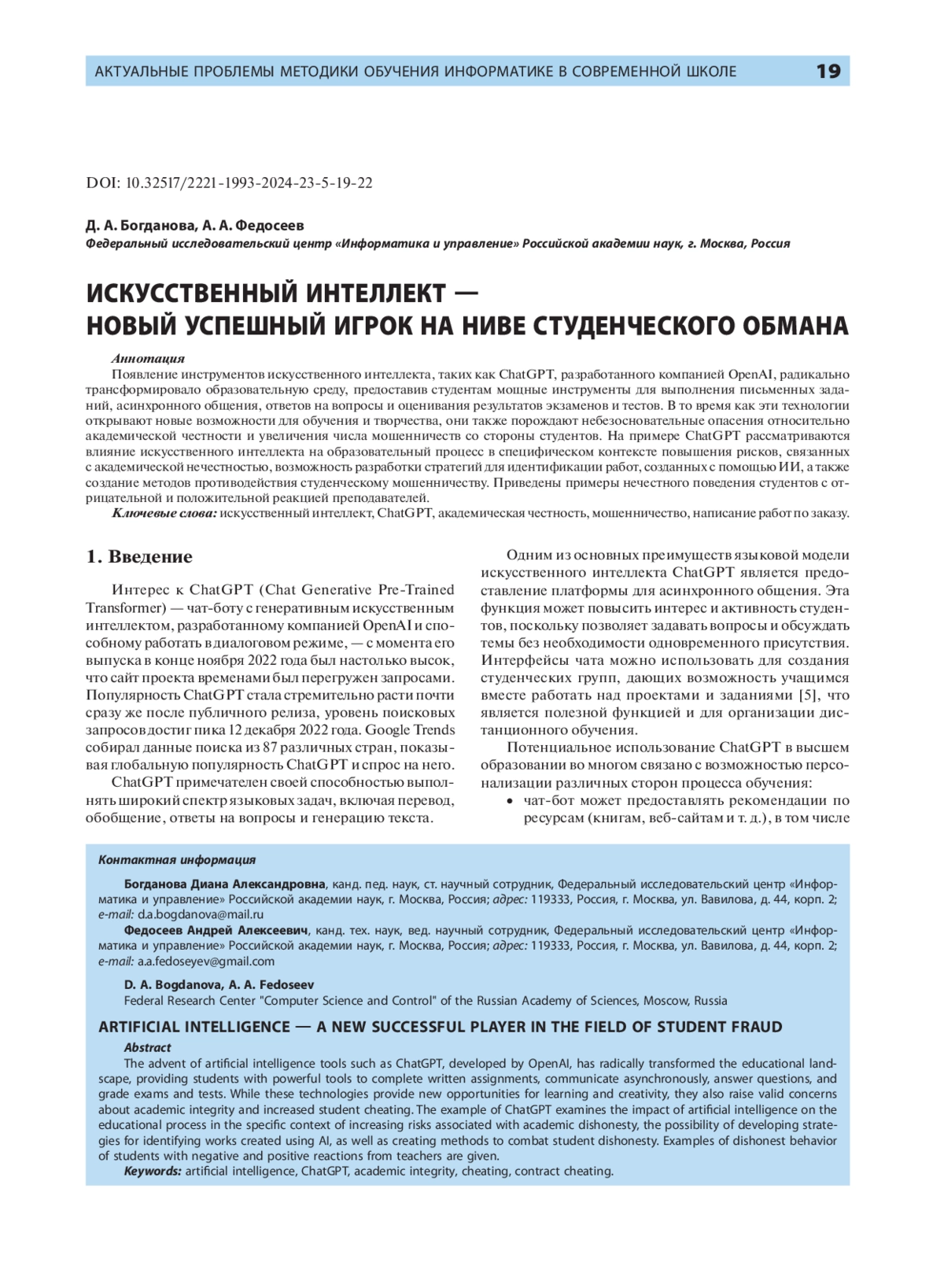 АКТУАЛЬНЫЕ ПРОБЛЕМЫ МЕТОДИКИ ОБУЧЕНИЯ ИНФОРМАТИКЕ В СОВРЕМЕННОЙ ШКОЛЕ 19

DOI: 10.32517/2221-1993-2024-23-5-19-22

Д. А. Богданова, А. А. Федосеев
Федеральный исследовательский центр «Информатика и управление» Российской академии наук, г. Москва, Россия

ИСКУССТВЕННЫЙ ИНТЕЛЛЕКТ — НОВЫЙ УСПЕШНЫЙ ИГРОК НА НИВЕ СТУДЕНЧЕСКОГО ОБМАНА

Аннотация
Появление инструментов искусственного интеллекта, таких как ChatGPT, разработанного компанией OpenAI, радикально трансформировало образовательную среду, предоставив студентам мощные инструменты для выполнения письменных заданий, асинхронного общения, ответов на вопросы и оценивания результатов экзаменов и тестов. В то время как эти технологии открывают новые возможности для обучения и творчества, они также порождают небезосновательные опасения относительно академической честности и увеличения числа мошенничеств со стороны студентов. На примере ChatGPT рассматриваются влияние искусственного интеллекта на образовательный процесс в специфическом контексте повышения рисков, связанных с академической нечестностью, возможность разработки стратегий для идентификации работ, созданных с помощью ИИ, а также создание методов противодействия студенческому мошенничеству. Приведены примеры нечестного поведения студентов с отрицательной и положительной реакцией преподавателей.
Ключевые слова: искусственный интеллект, ChatGPT, академическая честность, мошенничество, написание работ по заказу.

1. Введение

Интерес к ChatGPT (Chat Generative Pre-Trained Transformer) — чат-боту с генеративным искусственным интеллектом, разработанному компанией OpenAI и способному работать в диалоговом режиме, — с момента его выпуска в конце ноября 2022 года был настолько высок, что сайт проекта временами был перегружен запросами. Популярность ChatGPT стала стремительно расти почти сразу же после публичного релиза, уровень поисковых запросов достиг пика 12 декабря 2022 года. Google Trends собирал данные поиска из 87 различных стран, показывая глобальную популярность ChatGPT и спрос на него.

ChatGPT примечателен своей способностью выполнять широкий спектр языковых задач, включая перевод, обобщение, ответы на вопросы и генерацию текста.

Одним из основных преимуществ языковой модели искусственного интеллекта ChatGPT является предоставление платформы для асинхронного общения. Эта функция может повысить интерес и активность студентов, поскольку позволяет задавать вопросы и обсуждать темы без необходимости одновременного присутствия. Интерфейсы чата можно использовать для создания студенческих групп, дающих возможность учащимся вместе работать над проектами и заданиями [5], что является полезной функцией и для организации дистанционного обучения.

Потенциальное использование ChatGPT в высшем образовании во многом связано с возможностью персонализации различных сторон процесса обучения:
• чат-бот может предоставлять рекомендации по ресурсам (книгам, веб-сайтам и т. д.), в том числе

Контактная информация
Богданова Диана Александровна, канд. пед. наук, ст. научный сотрудник, Федеральный исследовательский центр «Информатика и управление» Российской академии наук, г. Москва, Россия; адрес: 119333, Россия, г. Москва, ул. Вавилова, д. 44, корп. 2; e-mail: d.a.bogdanova@mail.ru
Федосеев Андрей Алексеевич, канд. тех. наук, вед. научный сотрудник, Федеральный исследовательский центр «Информатика и управление» Российской академии наук, г. Москва, Россия; адрес: 119333, Россия, г. Москва, ул. Вавилова, д. 44, корп. 2; e-mail: a.a.fedoseyev@gmail.com

D. A. Bogdanova, A. A. Fedoseev
Federal Research Center "Computer Science and Control" of the Russian Academy of Sciences, Moscow, Russia

ARTIFICIAL INTELLIGENCE — A NEW SUCCESSFUL PLAYER IN THE FIELD OF STUDENT FRAUD

Abstract
The advent of artificial intelligence tools such as ChatGPT, developed by OpenAI, has radically transformed the educational landscape, providing students with powerful tools to complete written assignments, communicate asynchronously, answer questions, and grade exams and tests. While these technologies provide new opportunities for learning and creativity, they also raise valid concerns about academic integrity and increased student cheating. The example of ChatGPT examines the impact of artificial intelligence on the educational process in the specific context of increasing risks associated with academic dishonesty, the possibility of developing strategies for identifying works created using AI, as well as creating methods to combat student dishonesty. Examples of dishonest behavior of students with negative and positive reactions from teachers are given.
Keywords: artificial intelligence, ChatGPT, academic integrity, cheating, contract cheating.